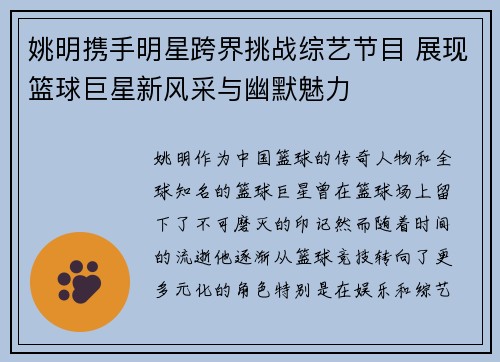 姚明携手明星跨界挑战综艺节目 展现篮球巨星新风采与幽默魅力

姚明作为中国篮球的传奇人物和全球知名的篮球巨星曾在篮球场上留下了不可磨灭的印记然而随着时间的流逝他逐渐从篮球竞技转向了更多元化的角色特别是在娱乐和综艺